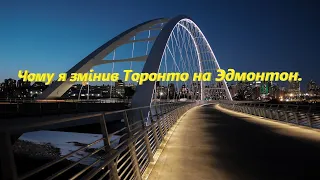 Чому я змінив Торонто на Эдмонтон.